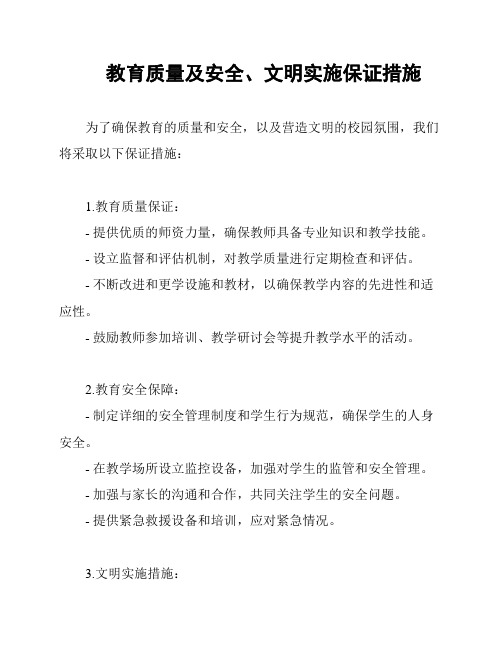 教育质量及安全、文明实施保证措施

为了确保教育的质量和安全，以及营造文明的校园氛围，我们将采取以下保证措施：

1.教育质量保证：
- 提供优质的师资力量，确保教师具备专业知识和教学技能。
- 设立监督和评估机制，对教学质量进行定期检查和评估。
- 不断改进和更学设施和教材，以确保教学内容的先进性和适应性。
- 鼓励教师参加培训、教学研讨会等提升教学水平的活动。

2.教育安全保障：
- 制定详细的安全管理制度和学生行为规范，确保学生的人身安全。
- 在教学场所设立监控设备，加强对学生的监管和安全管理。
- 加强与家长的沟通和合作，共同关注学生的安全问题。
- 提供紧急救援设备和培训，应对紧急情况。

3.文明实施措施：